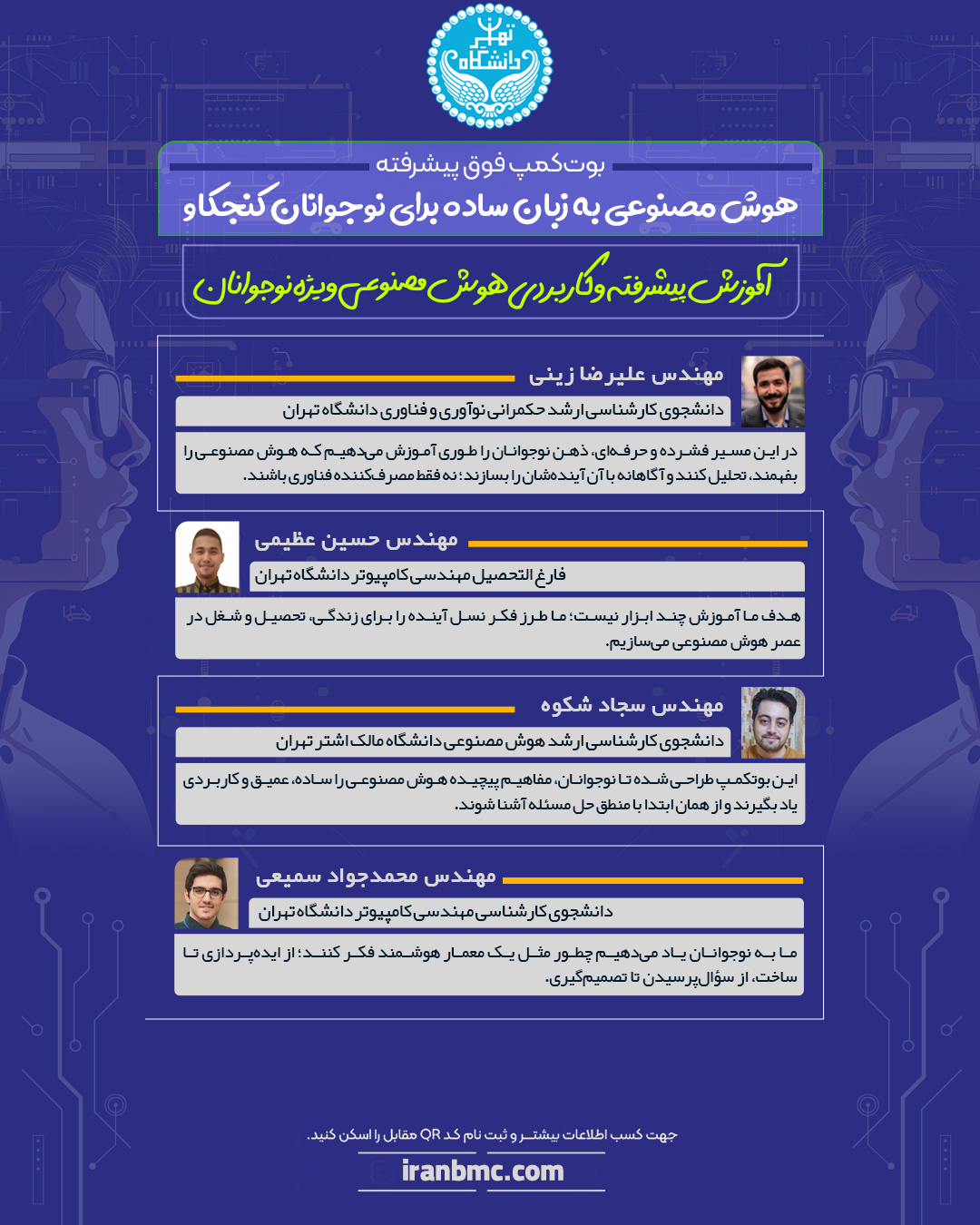 دانشگاه تهران

بوت‌کمپ فوق پیشرفته

هوش مصنوعی به زبان ساده برای نوجوانان کنجکاو

آموزش پیشرفته و کاربردی هوش مصنوعی ویژه نوجوانان

مهندس علیرضا زینی

دانشجوی کارشناسی ارشد حکمرانی نوآوری و فناوری دانشگاه تهران

در این مسیر فشرده و حرفه‌ای، ذهن نوجوانان را طوری آموزش می‌دهیم که هوش مصنوعی را بفهمند، تحلیل کنند و آگاهانه با آن آینده‌شان را بسازند؛ نه فقط مصرف‌کننده فناوری باشند.

مهندس حسین عظیمی

فارغ التحصیل مهندسی کامپیوتر دانشگاه تهران

هدف ما آموزش چند ابزار نیست؛ ما طرز فکر نسل آینده را برای زندگی، تحصیل و شغل در عصر هوش مصنوعی می‌سازیم.

مهندس سجاد شکوه

دانشجوی کارشناسی ارشد هوش مصنوعی دانشگاه مالک اشتر تهران

این بوتکمپ طراحی شده تا نوجوانان، مفاهیم پیچیده هوش مصنوعی را ساده، عمیق و کاربردی یاد بگیرند و از همان ابتدا با منطق حل مسئله آشنا شوند.

مهندس محمدجواد سمیعی

دانشجوی کارشناسی مهندسی کامپیوتر دانشگاه تهران

ما به نوجوانان یاد می‌دهیم چطور مثل یک معمار هوشمند فکر کنند؛ از ایده‌پردازی تا ساخت، از سؤال‌پرسیدن تا تصمیم‌گیری.

جهت کسب اطلاعات بیشتر و ثبت نام کد QR مقابل را اسکن کنید.

iranbmc.com